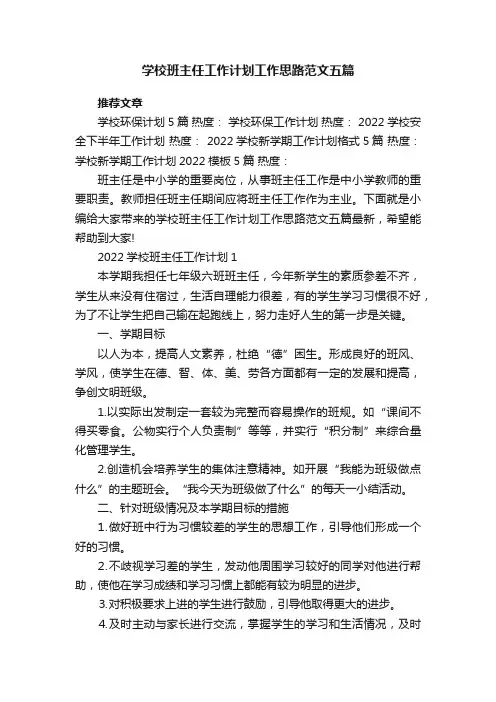 学校班主任工作计划工作思路范文五篇

推荐文章

学校环保计划 5 篇 热度： 学校环保工作计划 热度： 2022 学校安全下半年工作计划 热度： 2022 学校新学期工作计划格式 5 篇 热度： 学校新学期工作计划 2022 模板 5 篇 热度：

班主任是中小学的重要岗位，从事班主任工作是中小学教师的重要职责。教师担任班主任期间应将班主任工作作为主业。下面就是小编给大家带来的学校班主任工作计划工作思路范文五篇最新，希望能帮助到大家!

2022 学校班主任工作计划 1

本学期我担任七年级六班班主任，今年新学生的素质参差不齐，学生从来没有住宿过，生活自理能力很差，有的学生学习习惯很不好，为了不让学生把自己输在起跑线上，努力走好人生的第一步是关键。

一、学期目标

以人为本，提高人文素养，杜绝“德”困生。形成良好的班风、学风，使学生在德、智、体、美、劳各方面都有一定的发展和提高，争创文明班级。

1.以实际出发制定一套较为完整而容易操作的班规。如“课间不得买零食。公物实行个人负责制”等等，并实行“积分制”来综合量化管理学生。

2.创造机会培养学生的集体注意精神。如开展“我能为班级做点什么”的主题班会。“我今天为班级做了什么”的每天一小结活动。

二、针对班级情况及本学期目标的措施

1.做好班中行为习惯较差的学生的思想工作，引导他们形成一个好的习惯。

2.不歧视学习差的学生，发动他周围学习较好的同学对他进行帮助，使他在学习成绩和学习习惯上都能有较为明显的进步。

3.对积极要求上进的学生进行鼓励，引导他取得更大的进步。

4.及时主动与家长进行交流，掌握学生的学习和生活情况，及时